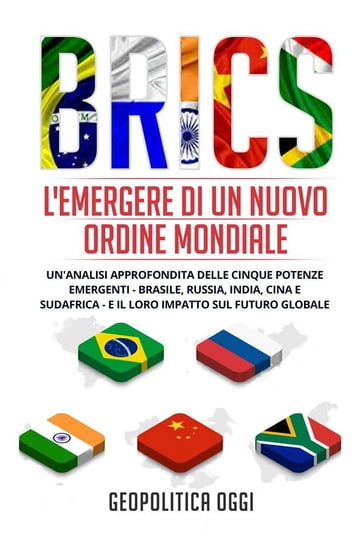 BRICS

L'EMERGERE DI UN NUOVO ORDINE MONDIALE

UN'ANALISI APPROFONDITA DELLE CINQUE POTENZE EMERGENTI - BRASILE, RUSSIA, INDIA, CINA E SUDAFRICA - E IL LORO IMPATTO SUL FUTURO GLOBALE

GEOPOLITICA OGGI